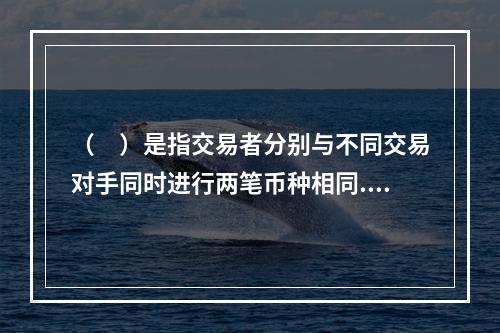 （　）是指交易者分别与不同交易对手同时进行两笔币种相同....